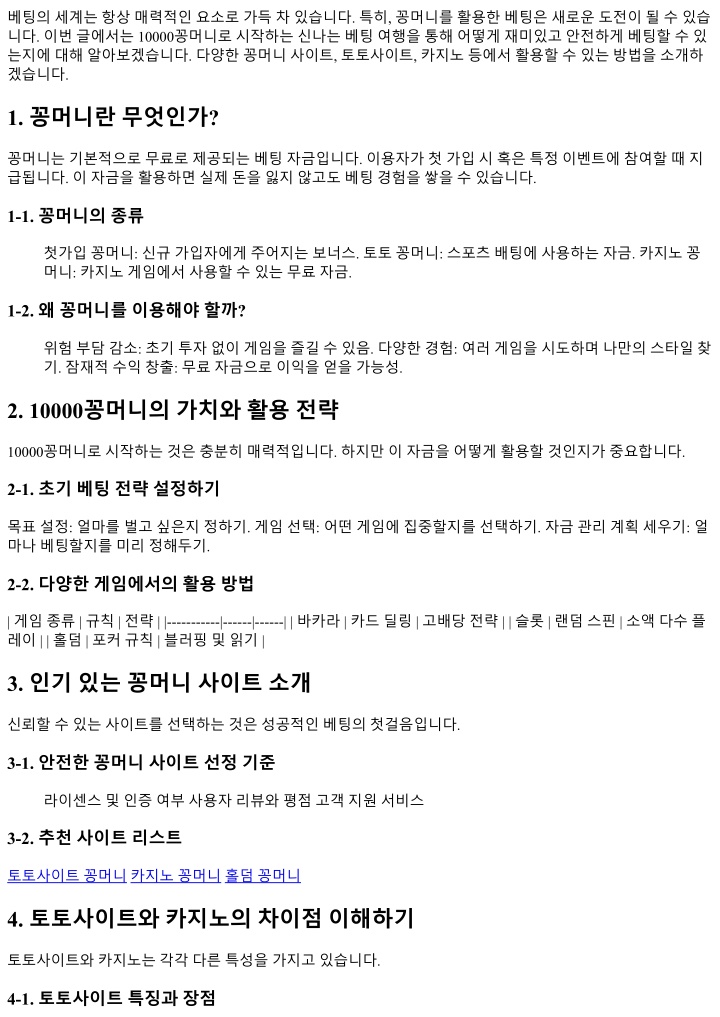 베팅의 세계는 항상 매력적인 요소로 가득 차 있습니다. 특히, 꽁머니를 활용한 베팅은 새로운 도전이 될 수 있습니다. 이번 글에서는 10000꽁머니로 시작하는 신나는 베팅 여행을 통해 어떻게 재미있고 안전하게 베팅할 수 있는지에 대해 알아보겠습니다. 다양한 꽁머니 사이트, 토토사이트, 카지노 등에서 활용할 수 있는 방법을 소개하겠습니다.

1. 꽁머니란 무엇인가?

꽁머니는 기본적으로 무료로 제공되는 베팅 자금입니다. 이용자가 첫 가입 시 혹은 특정 이벤트에 참여할 때 지급됩니다. 이 자금을 활용하면 실제 돈을 잃지 않고도 베팅 경험을 쌓을 수 있습니다.

1-1. 꽁머니의 종류

첫가입 꽁머니: 신규 가입자에게 주어지는 보너스. 토토 꽁머니: 스포츠 배팅에 사용하는 자금. 카지노 꽁머니: 카지노 게임에서 사용할 수 있는 무료 자금.

1-2. 왜 꽁머니를 이용해야 할까?

위험 부담 감소: 초기 투자 없이 게임을 즐길 수 있음. 다양한 경험: 여러 게임을 시도하며 나만의 스타일 찾기. 잠재적 수익 창출: 무료 자금으로 이익을 얻을 가능성.

2. 10000꽁머니의 가치와 활용 전략

10000꽁머니로 시작하는 것은 충분히 매력적입니다. 하지만 이 자금을 어떻게 활용할 것인지가 중요합니다.

2-1. 초기 베팅 전략 설정하기

목표 설정: 얼마를 벌고 싶은지 정하기. 게임 선택: 어떤 게임에 집중할지를 선택하기. 자금 관리 계획 세우기: 얼마나 베팅할지를 미리 정해두기.

2-2. 다양한 게임에서의 활용 방법

| 게임 종류 | 규칙 | 전략 | |-----------|------|------| | 바카라 | 카드 딜링 | 고배당 전략 | | 슬롯 | 랜덤 스핀 | 소액 다수 플레이 | | 홀덤 | 포커 규칙 | 블러핑 및 읽기 |

3. 인기 있는 꽁머니 사이트 소개

신뢰할 수 있는 사이트를 선택하는 것은 성공적인 베팅의 첫걸음입니다.

3-1. 안전한 꽁머니 사이트 선정 기준

라이센스 및 인증 여부 사용자 리뷰와 평점 고객 지원 서비스

3-2. 추천 사이트 리스트

토토사이트 꽁머니 카지노 꽁머니 홀덤 꽁머니

4. 토토사이트와 카지노의 차이점 이해하기

토토사이트와 카지노는 각각 다른 특성을 가지고 있습니다.

4-1. 토토사이트 특징과 장점